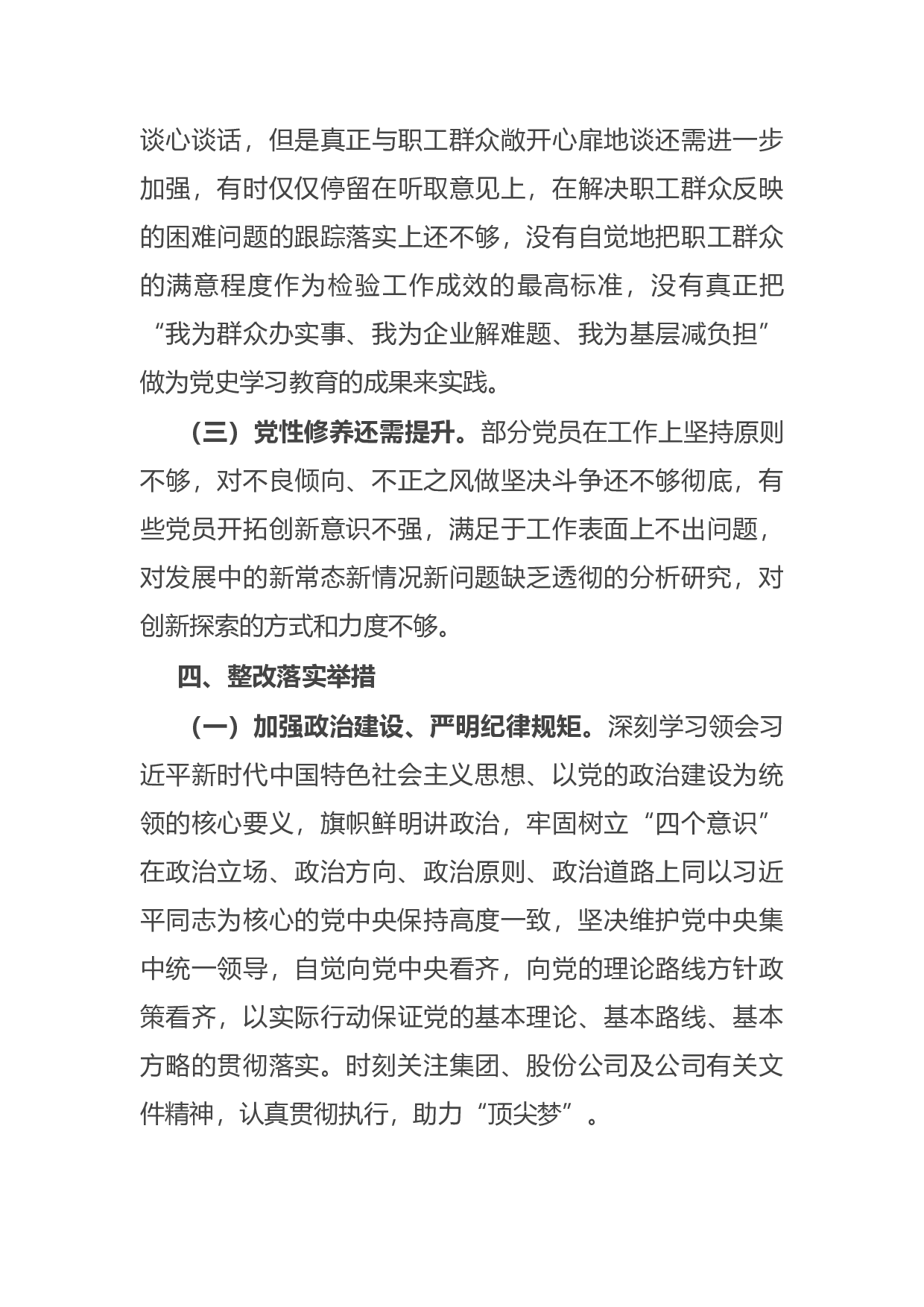 谈心谈话，但是真正与职工群众敞开心扉地谈还需进一步加强，有时仅仅停留在听取意见上，在解决职工群众反映的困难问题的跟踪落实上还不够，没有自觉地把职工群众的满意程度作为检验工作成效的最高标准，没有真正把“我为群众办实事、我为企业解难题、我为基层减负担”做为党史学习教育的成果来实践。

（三）党性修养还需提升。部分党员在工作上坚持原则不够，对不良倾向、不正之风做坚决斗争还不够彻底，有些党员开拓创新意识不强，满足于工作表面上不出问题，对发展中的新常态新情况新问题缺乏透彻的分析研究，对创新探索的方式和力度不够。

四、整改落实举措

（一）加强政治建设、严明纪律规矩。深刻学习领会习近平新时代中国特色社会主义思想、以党的政治建设为统领的核心要义，旗帜鲜明讲政治，牢固树立“四个意识”在政治立场、政治方向、政治原则、政治道路上同以习近平同志为核心的党中央保持高度一致，坚决维护党中央集中统一领导，自觉向党中央看齐，向党的理论路线方针政策看齐，以实际行动保证党的基本理论、基本路线、基本方略的贯彻落实。时刻关注集团、股份公司及公司有关文件精神，认真贯彻执行，助力“顶尖梦”。